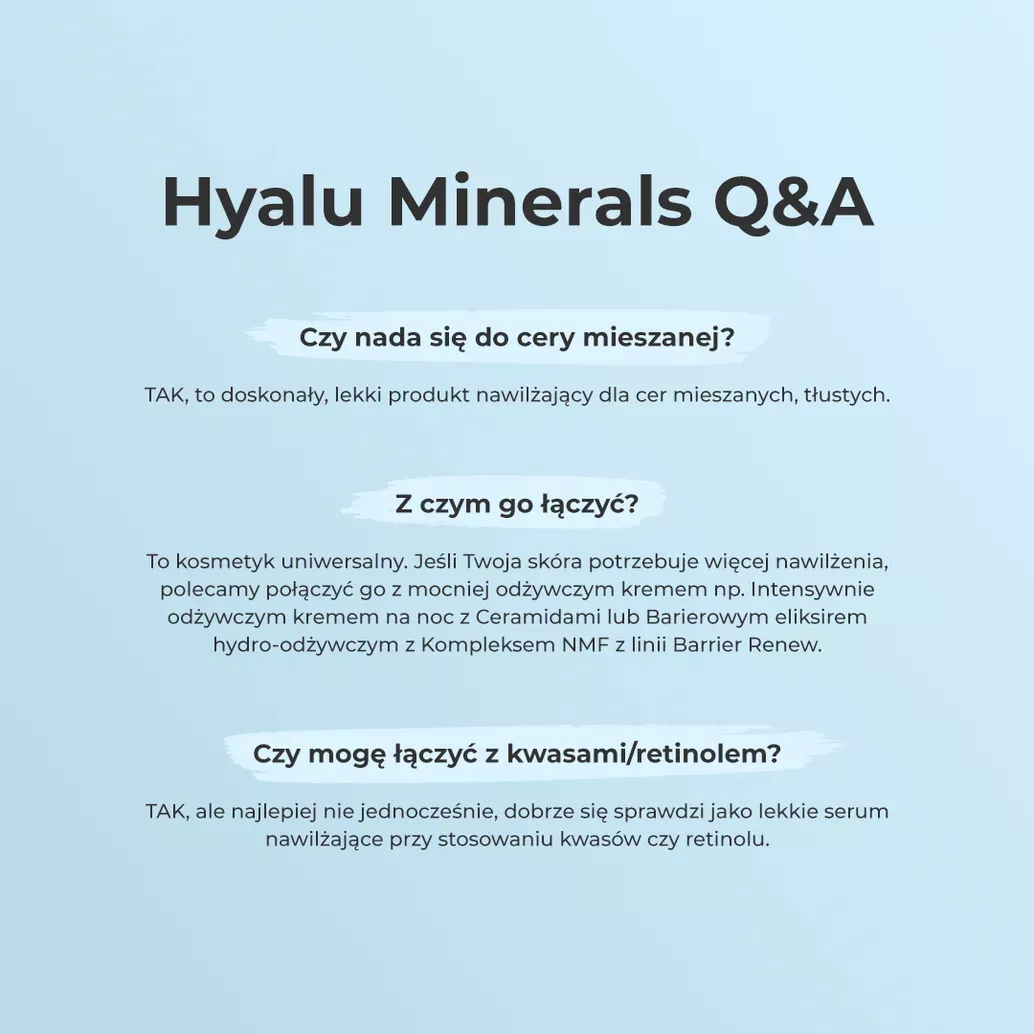 Hyalu Minerals Q&A

Czy nada się do cery mieszanej?

TAK, to doskonały, lekki produkt nawilżający dla cer mieszanych, tłustych.

Z czym go łączyć?

To kosmetyk uniwersalny. Jeśli Twoja skóra potrzebuje więcej nawilżenia, polecamy połączyć go z mocniej odżywczym kremem np. Intensywnie odżywczym kremem na noc z Ceramidami lub Barierowym eliksirem hydro-odżywczym z Kompleksem NMF z linii Barrier Renew.

Czy mogę łączyć z kwasami/retinolem?

TAK, ale najlepiej nie jednocześnie, dobrze się sprawdzi jako lekkie serum nawilżające przy stosowaniu kwasów czy retinolu.